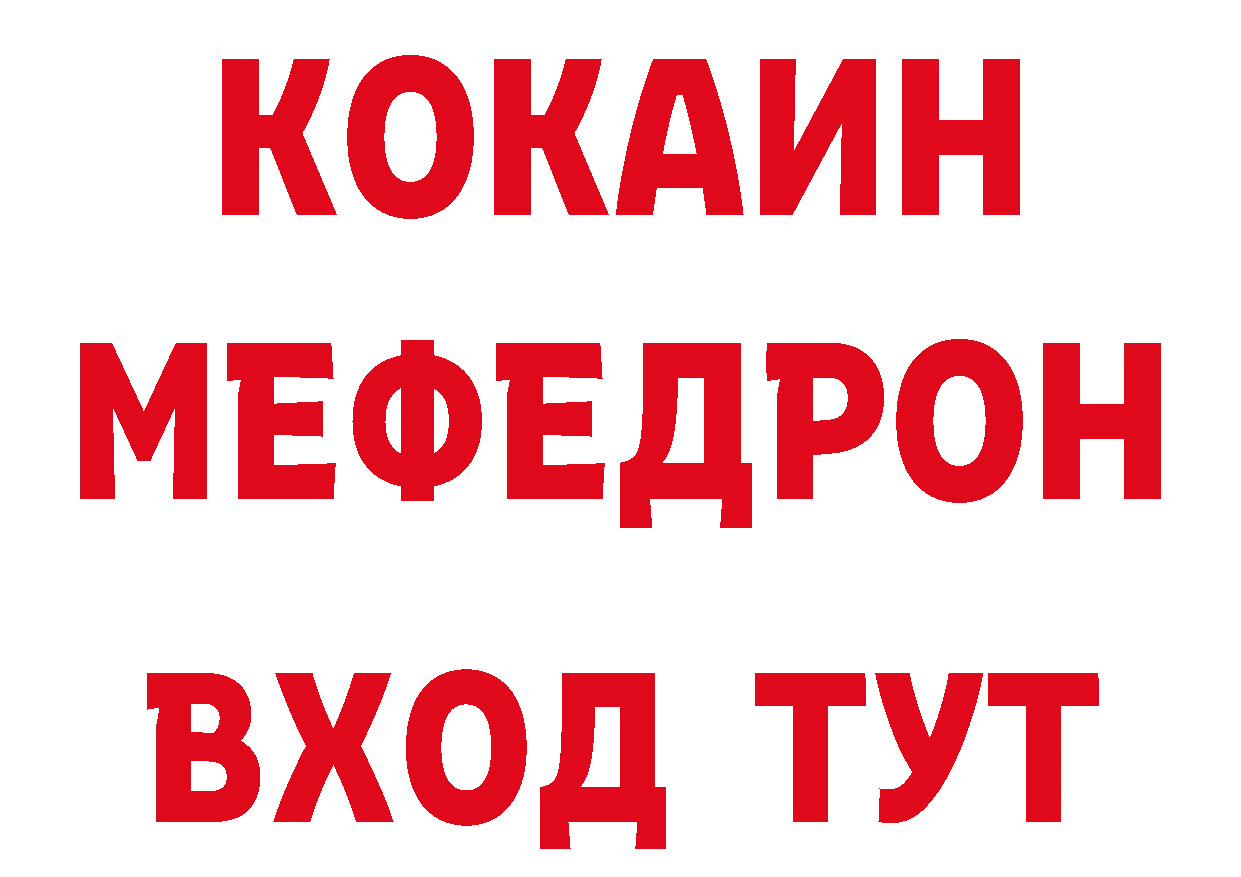 КОКАИН
МЕФЕДРОН
ВХОД ТУТ